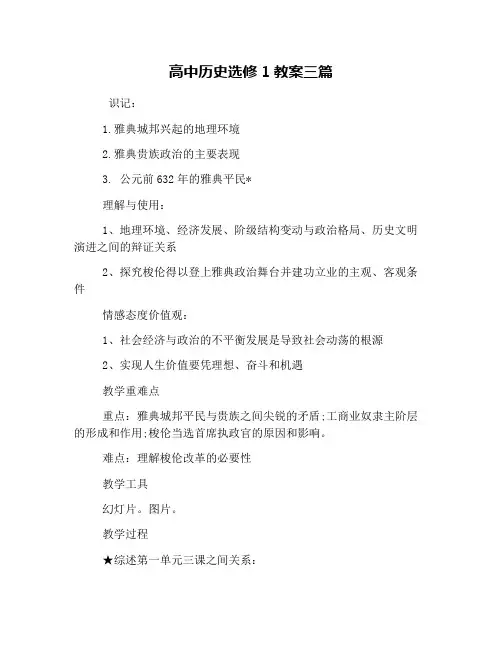 高中历史选修 1 教案三篇

识记：

1.雅典城邦兴起的地理环境

2.雅典贵族政治的主要表现

3. 公元前 632 年的雅典平民*

理解与使用：

1、地理环境、经济发展、阶级结构变动与政治格局、历史文明演进之间的辩证关系

2、探究梭伦得以登上雅典政治舞台并建功立业的主观、客观条件

情感态度价值观：

1、社会经济与政治的不平衡发展是导致社会动荡的根源

2、实现人生价值要凭理想、奋斗和机遇

教学重难点

重点：雅典城邦平民与贵族之间尖锐的矛盾;工商业奴隶主阶层的形成和作用;梭伦当选首席执政官的原因和影响。

难点：理解梭伦改革的必要性

教学工具

幻灯片。图片。

教学过程

★综述第一单元三课之间关系：